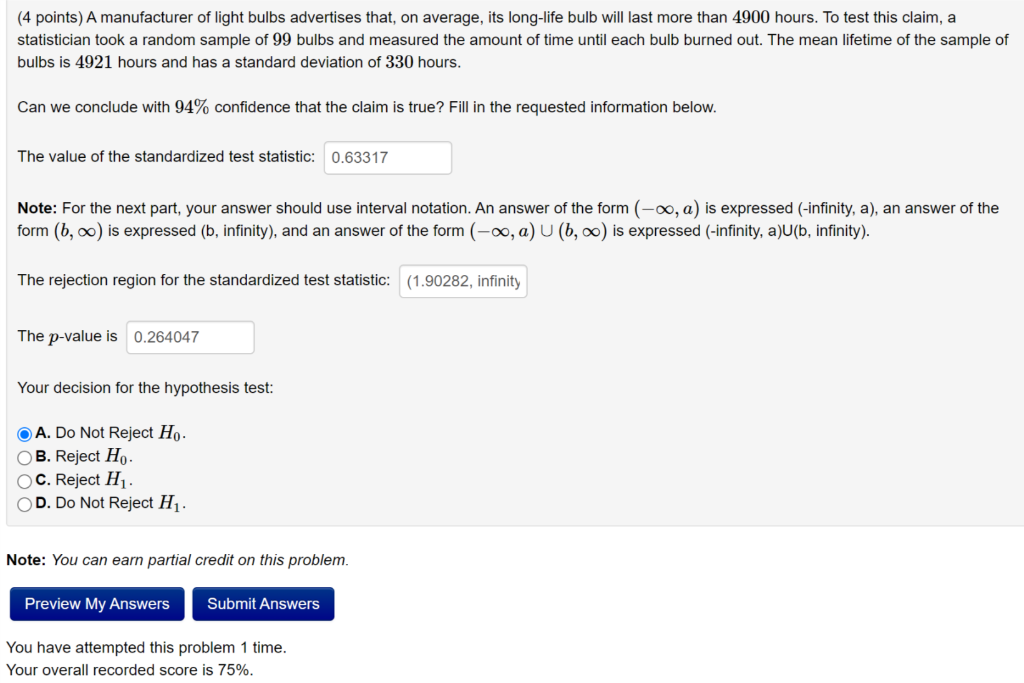 (4 points) A manufacturer of light bulbs advertises that, on average, its long-life bulb will last more than $4900$ hours. To test this claim, a statistician took a random sample of $99$ bulbs and measured the amount of time until each bulb burned out. The mean lifetime of the sample of bulbs is $4921$ hours and has a standard deviation of $330$ hours.

Can we conclude with $94\%$ confidence that the claim is true? Fill in the requested information below.

The value of the standardized test statistic: 0.63317

**Note:** For the next part, your answer should use interval notation. An answer of the form $(-\infty, a)$ is expressed (-infinity, a), an answer of the form $(b, \infty)$ is expressed (b, infinity), and an answer of the form $(-\infty, a) \cup (b, \infty)$ is expressed (-infinity, a)U(b, infinity).

The rejection region for the standardized test statistic: (1.90282, infinity

The $p$-value is 0.264047

Your decision for the hypothesis test:

A. Do Not Reject $H_0$.
B. Reject $H_0$.
C. Reject $H_1$.
D. Do Not Reject $H_1$.

**Note:** You can earn partial credit on this problem.

Preview My Answers
Submit Answers

You have attempted this problem 1 time.
Your overall recorded score is 75%.